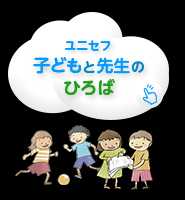 ユニセフ
子どもと先生の
ひろば